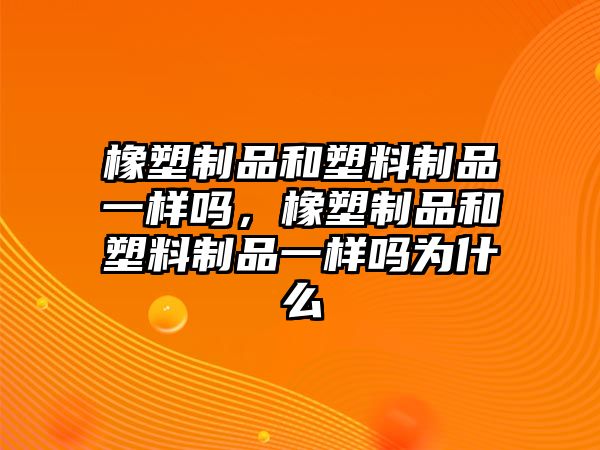 橡塑制品和塑料制品一样吗，橡塑制品和塑料制品一样吗为什么